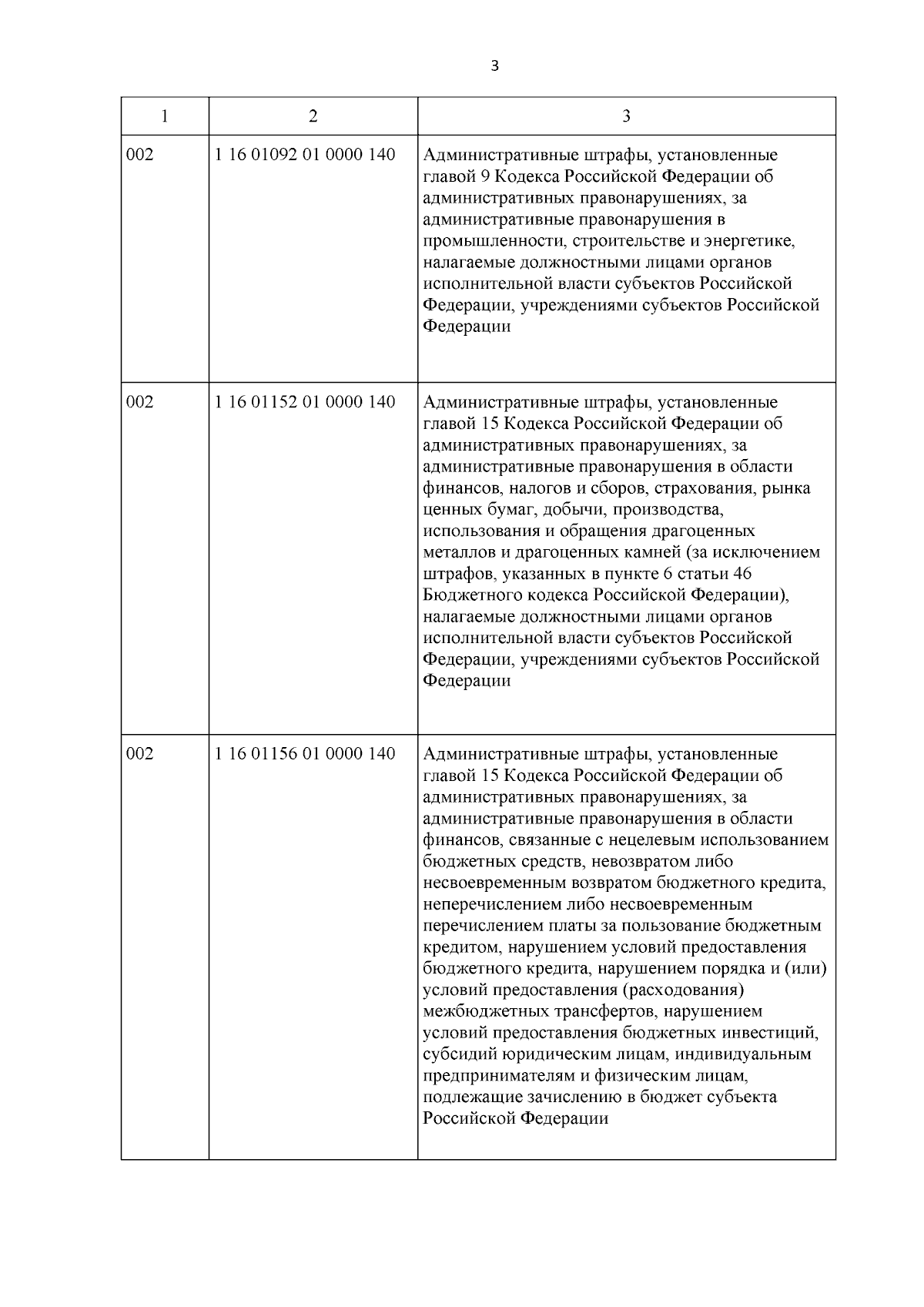 3

| 1 | 2 | 3 |
|---|---|---|
| 002 | 1 16 01092 01 0000 140 | Административные штрафы, установленные главой 9 Кодекса Российской Федерации об административных правонарушениях, за административные правонарушения в промышленности, строительстве и энергетике, налагаемые должностными лицами органов исполнительной власти субъектов Российской Федерации, учреждениями субъектов Российской Федерации |
| 002 | 1 16 01152 01 0000 140 | Административные штрафы, установленные главой 15 Кодекса Российской Федерации об административных правонарушениях, за административные правонарушения в области финансов, налогов и сборов, страхования, рынка ценных бумаг, добычи, производства, использования и обращения драгоценных металлов и драгоценных камней (за исключением штрафов, указанных в пункте 6 статьи 46 Бюджетного кодекса Российской Федерации), налагаемые должностными лицами органов исполнительной власти субъектов Российской Федерации, учреждениями субъектов Российской Федерации |
| 002 | 1 16 01156 01 0000 140 | Административные штрафы, установленные главой 15 Кодекса Российской Федерации об административных правонарушениях, за административные правонарушения в области финансов, связанные с нецелевым использованием бюджетных средств, невозвратом либо несвоевременным возвратом бюджетного кредита, неперечислением либо несвоевременным перечислением платы за пользование бюджетным кредитом, нарушением условий предоставления бюджетного кредита, нарушением порядка и (или) условий предоставления (расходования) межбюджетных трансфертов, нарушением условий предоставления бюджетных инвестиций, субсидий юридическим лицам, индивидуальным предпринимателям и физическим лицам, подлежащие зачислению в бюджет субъекта Российской Федерации |